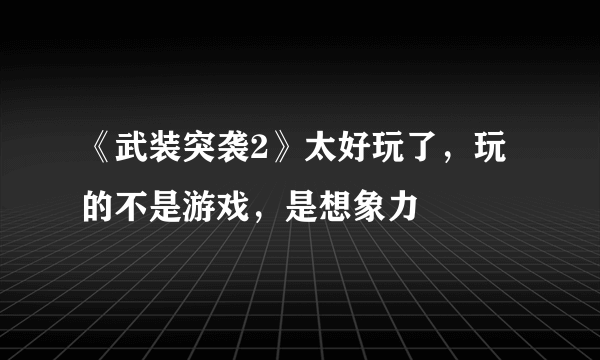 《武装突袭2》太好玩了，玩的不是游戏，是想象力